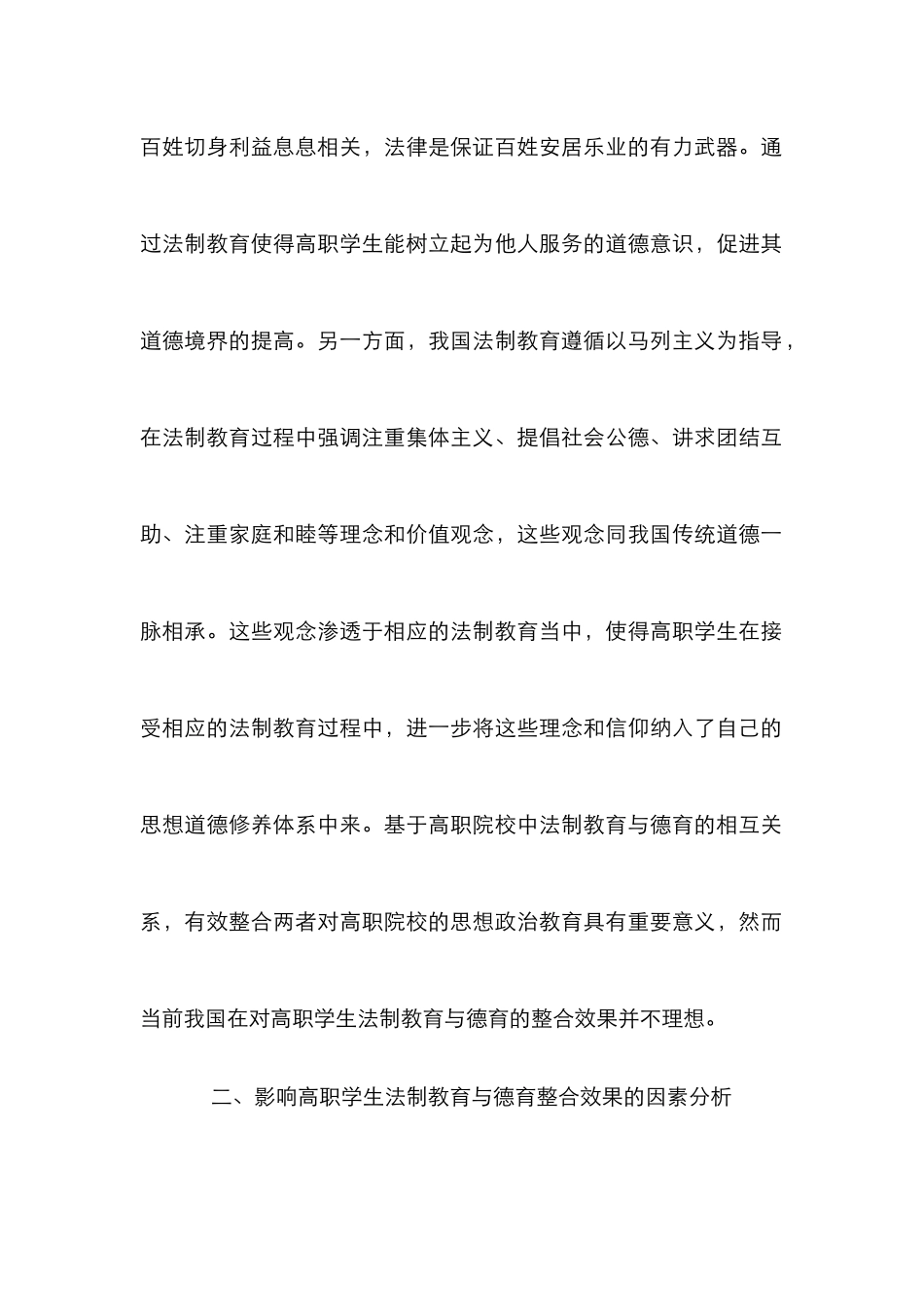 百姓切身利益息息相关，法律是保证百姓安居乐业的有力武器。通过法制教育使得高职学生能树立起为他人服务的道德意识，促进其道德境界的提高。另一方面，我国法制教育遵循以马列主义为指导，在法制教育过程中强调注重集体主义、提倡社会公德、讲求团结互助、注重家庭和睦等理念和价值观念，这些观念同我国传统道德一脉相承。这些观念渗透于相应的法制教育当中，使得高职学生在接受相应的法制教育过程中，进一步将这些理念和信仰纳入了自己的思想道德修养体系中来。基于高职院校中法制教育与德育的相互关系，有效整合两者对高职院校的思想政治教育具有重要意义，然而当前我国在对高职学生法制教育与德育的整合效果并不理想。

二、影响高职学生法制教育与德育整合效果的因素分析